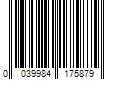 0 039984 175879